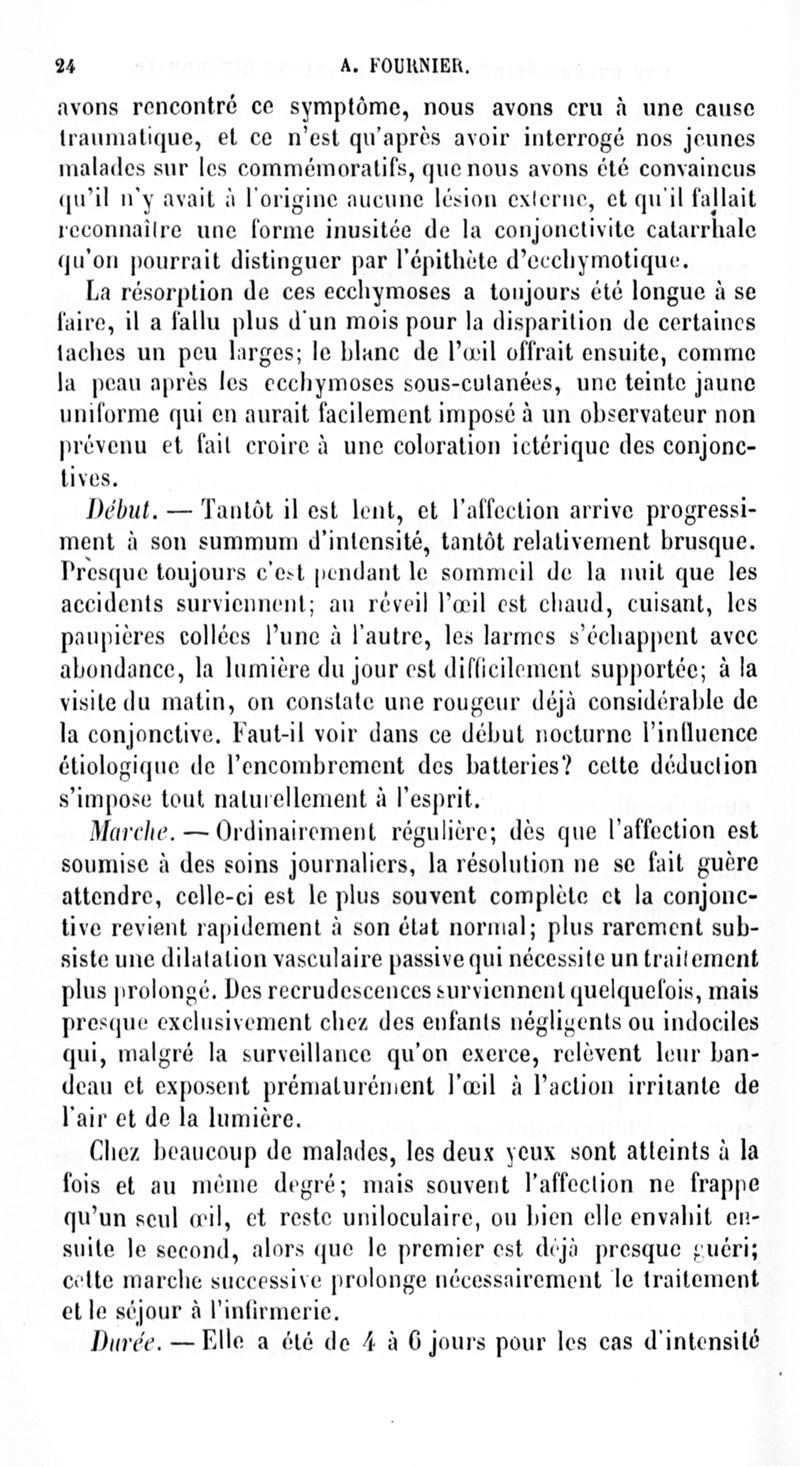 24 A. FOURNIER.

avons rencontré ce symptôme, nous avons cru à une cause traumatique, et ce n'est qu'après avoir interrogé nos jeunes malades sur les commémoratifs, que nous avons été convaincus qu'il n'y avait à l'origine aucune lésion externe, et qu'il fallait reconnaître une forme inusitée de la conjonctivite catarrhale qu'on pourrait distinguer par l'épithète d'ecchymotique.

La résorption de ces ecchymoses a toujours été longue à se faire, il a fallu plus d'un mois pour la disparition de certaines taches un peu larges; le blanc de l'œil offrait ensuite, comme la peau après les ecchymoses sous-cutanées, une teinte jaune uniforme qui en aurait facilement imposé à un observateur non prévenu et fait croire à une coloration ictérique des conjonctives.

Début. — Tantôt il est lent, et l'affection arrive progressiment à son summum d'intensité, tantôt relativement brusque. Presque toujours c'est pendant le sommeil de la nuit que les accidents surviennent; au réveil l'œil est chaud, cuisant, les paupières collées l'une à l'autre, les larmes s'échappent avec abondance, la lumière du jour est difficilement supportée; à la visite du matin, on constate une rougeur déjà considérable de la conjonctive. Faut-il voir dans ce début nocturne l'influence étiologique de l'encombrement des batteries? cette déduction s'impose tout naturellement à l'esprit.

Marche. — Ordinairement régulière; dès que l'affection est soumise à des soins journaliers, la résolution ne se fait guère attendre, celle-ci est le plus souvent complète et la conjonctive revient rapidement à son état normal; plus rarement subsiste une dilatation vasculaire passive qui nécessite un traitement plus prolongé. Des recrudescences surviennent quelquefois, mais presque exclusivement chez des enfants négligents ou indociles qui, malgré la surveillance qu'on exerce, relèvent leur bandeau et exposent prématurément l'œil à l'action irritante de l'air et de la lumière.

Chez beaucoup de malades, les deux yeux sont atteints à la fois et au même degré; mais souvent l'affection ne frappe qu'un seul œil, et reste uniloculaire, ou bien elle envahit ensuite le second, alors que le premier est déjà presque guéri; cette marche successive prolonge nécessairement le traitement et le séjour à l'infirmerie.

Durée. — Elle a été de 4 à 6 jours pour les cas d'intensité